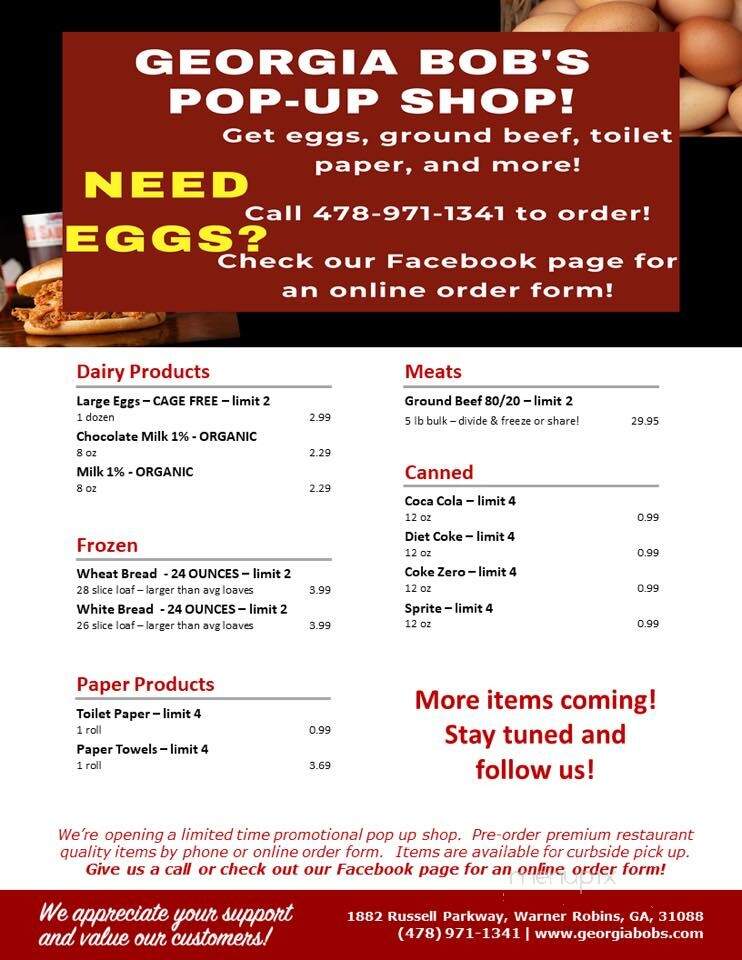 GEORGIA BOB'S POP-UP SHOP!

Get eggs, ground beef, toilet paper, and more!

NEED EGGS?

Call 478-971-1341 to order!

Check our Facebook page for an online order form!

Dairy Products

Large Eggs – CAGE FREE – limit 2
1 dozen 2.99

Chocolate Milk 1% - ORGANIC
8 oz 2.29

Milk 1% - ORGANIC
8 oz 2.29

Frozen

Wheat Bread - 24 OUNCES – limit 2
28 slice loaf – larger than avg loaves 3.99

White Bread - 24 OUNCES – limit 2
26 slice loaf – larger than avg loaves 3.99

Paper Products

Toilet Paper – limit 4
1 roll 0.99

Paper Towels – limit 4
1 roll 3.69

Meats

Ground Beef 80/20 – limit 2
5 lb bulk – divide & freeze or share! 29.95

Canned

Coca Cola – limit 4
12 oz 0.99

Diet Coke – limit 4
12 oz 0.99

Coke Zero – limit 4
12 oz 0.99

Sprite – limit 4
12 oz 0.99

More items coming! Stay tuned and follow us!

We're opening a limited time promotional pop up shop. Pre-order premium restaurant quality items by phone or online order form. Items are available for curbside pick up.
Give us a call or check out our Facebook page for an online order form!

menupix

We appreciate your support and value our customers!

1882 Russell Parkway, Warner Robins, GA, 31088
(478) 971-1341 | www.georgiabobs.com